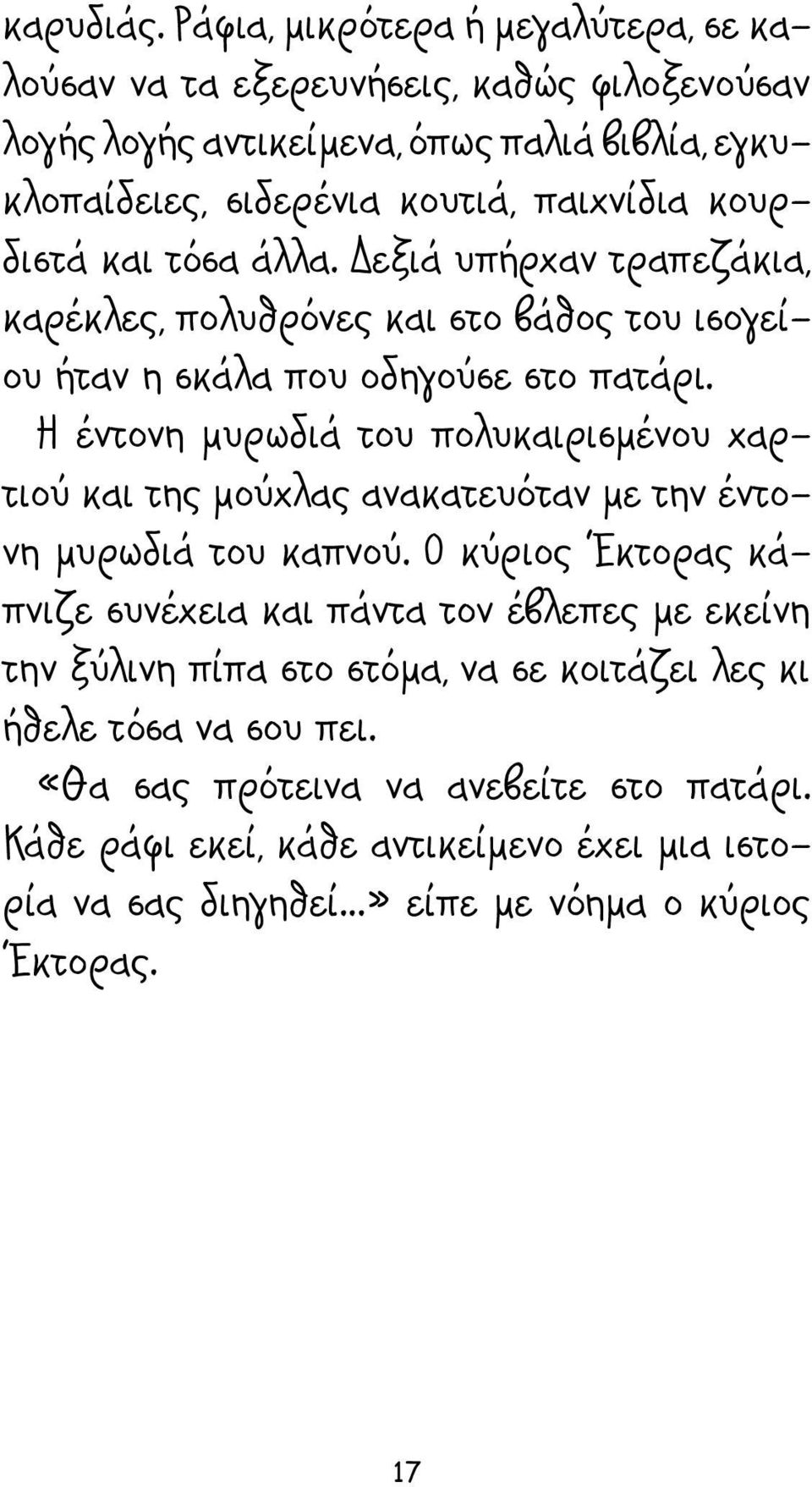 καρυδιάς. Ράφια, μικρότερα ή μεγαλύτερα, σε καλούσαν να τα εξερευνήσεις, καθώς φιλοξενούσαν λογής λογής αντικείμενα, όπως παλιά βιβλία, εγκυκλοπαίδειες, σιδερένια κουτιά, παιχνίδια κουρδιστά και τόσα άλλα. Δεξιά υπήρχαν τραπεζάκια, καρέκλες, πολυθρόνες και στο βάθος του ισογείου ήταν η σκάλα που οδηγούσε στο πατάρι.

Η έντονη μυρωδιά του πολυκαιρισμένου χαρτιού και της μούχλας ανακατευόταν με την έντονη μυρωδιά του καπνού. Ο κύριος Έκτορας κάπνιζε συνέχεια και πάντα τον έβλεπες με εκείνη την ξύλινη πίπα στο στόμα, να σε κοιτάζει λες κι ήθελε τόσα να σου πει.

«Θα σας πρότεινα να ανεβείτε στο πατάρι. Κάθε ράφι εκεί, κάθε αντικείμενο έχει μια ιστορία να σας διηγηθεί...» είπε με νόημα ο κύριος Έκτορας.

17